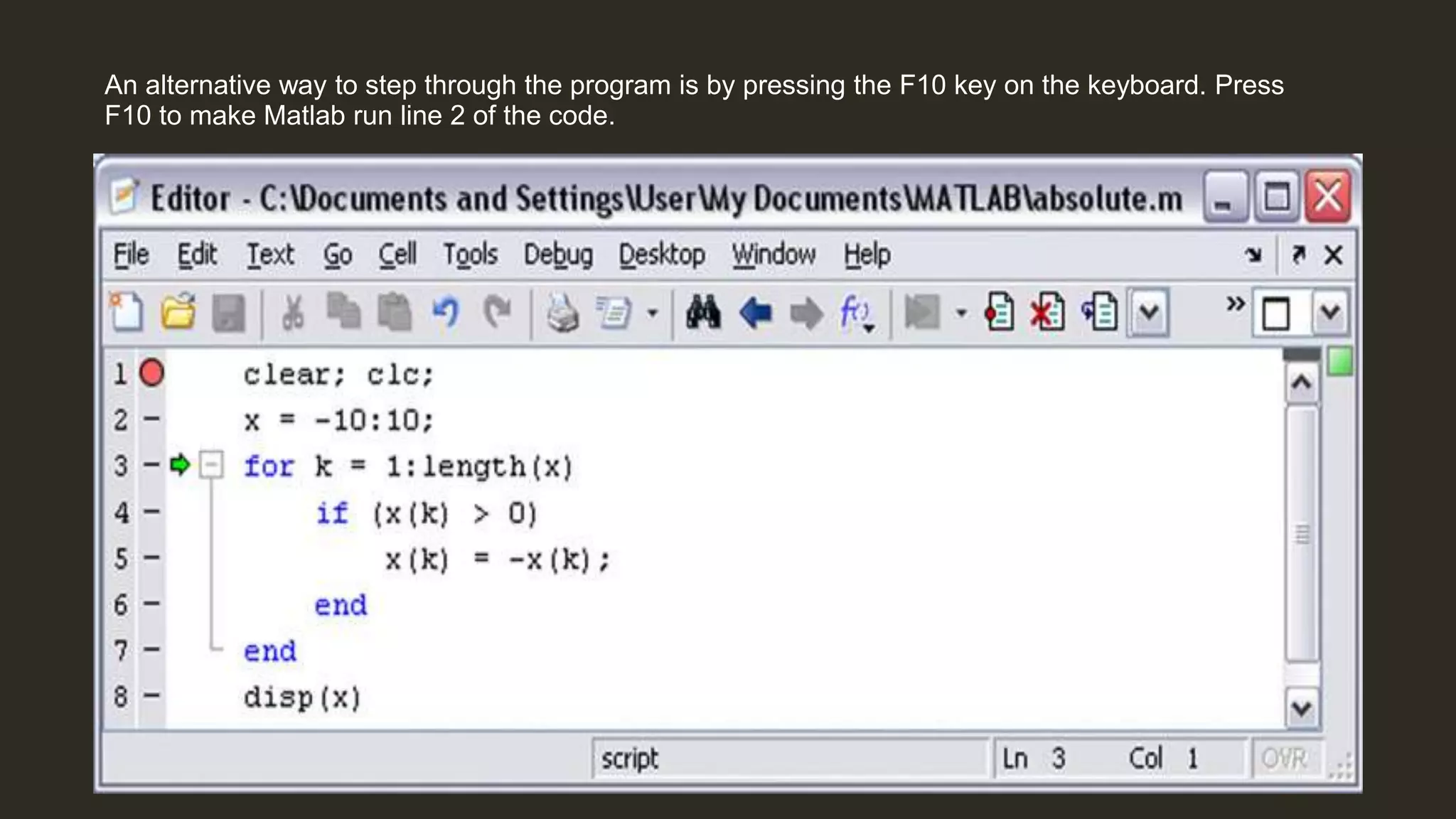 An alternative way to step through the program is by pressing the F10 key on the keyboard. Press F10 to make Matlab run line 2 of the code.

Editor - C:\Documents and Settings\User\My Documents\MATLAB\absolute.m

File Edit Text Go Cell Tools Debug Desktop Window Help

1 clear; clc;
2 - x = -10:10;
3 - for k = 1:length(x)
4 - if (x(k) > 0)
5 - x(k) = -x(k);
6 - end
7 - end
8 - disp(x)

script Ln 3 Col 1 OVR